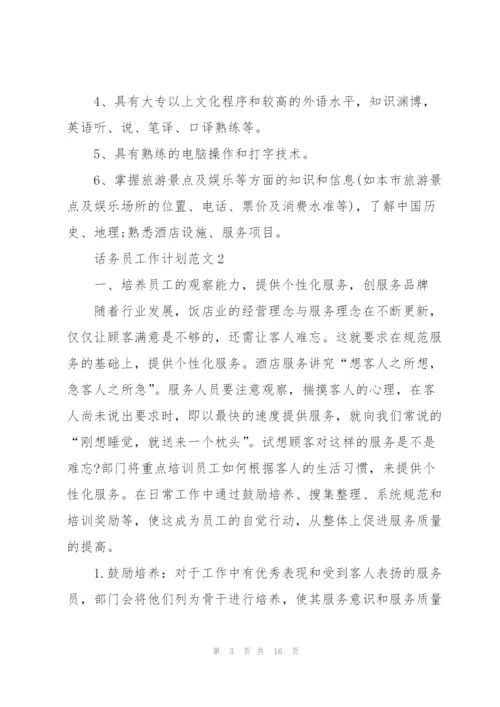 4、具有大专以上文化程序和较高的外语水平，知识渊博，英语听、说、笔译、口译熟练等。

5、具有熟练的电脑操作和打字技术。

6、掌握旅游景点及娱乐等方面的知识和信息(如本市旅游景点及娱乐场所的位置、电话、票价及消费水准等)，了解中国历史、地理;熟悉酒店设施、服务项目。

话务员工作计划范文2

一、培养员工的观察能力，提供个性化服务，创服务品牌

随着行业发展，饭店业的经营理念与服务理念在不断更新，仅仅让顾客满意是不够的，还需让客人难忘。这就要求在规范服务的基础上，提供个性化服务。酒店服务讲究“想客人之所想，急客人之所急”。服务人员要注意观察，揣摸客人的心理，在客人尚未说出要求时，即以最快的速度提供服务，就向我们常说的“刚想睡觉，就送来一个枕头”。试想顾客对这样的服务是不是难忘?部门将重点培训员工如何根据客人的生活习惯，来提供个性化服务。在日常工作中通过鼓励培养、搜集整理、系统规范和培训奖励等，使这成为员工的自觉行动，从整体上促进服务质量的提高。

1.鼓励培养：对于工作中有优秀表现和受到客人表扬的服务员，部门会将他们列为骨干进行培养，使其服务意识和服务质量

第 3 页 共 16 页